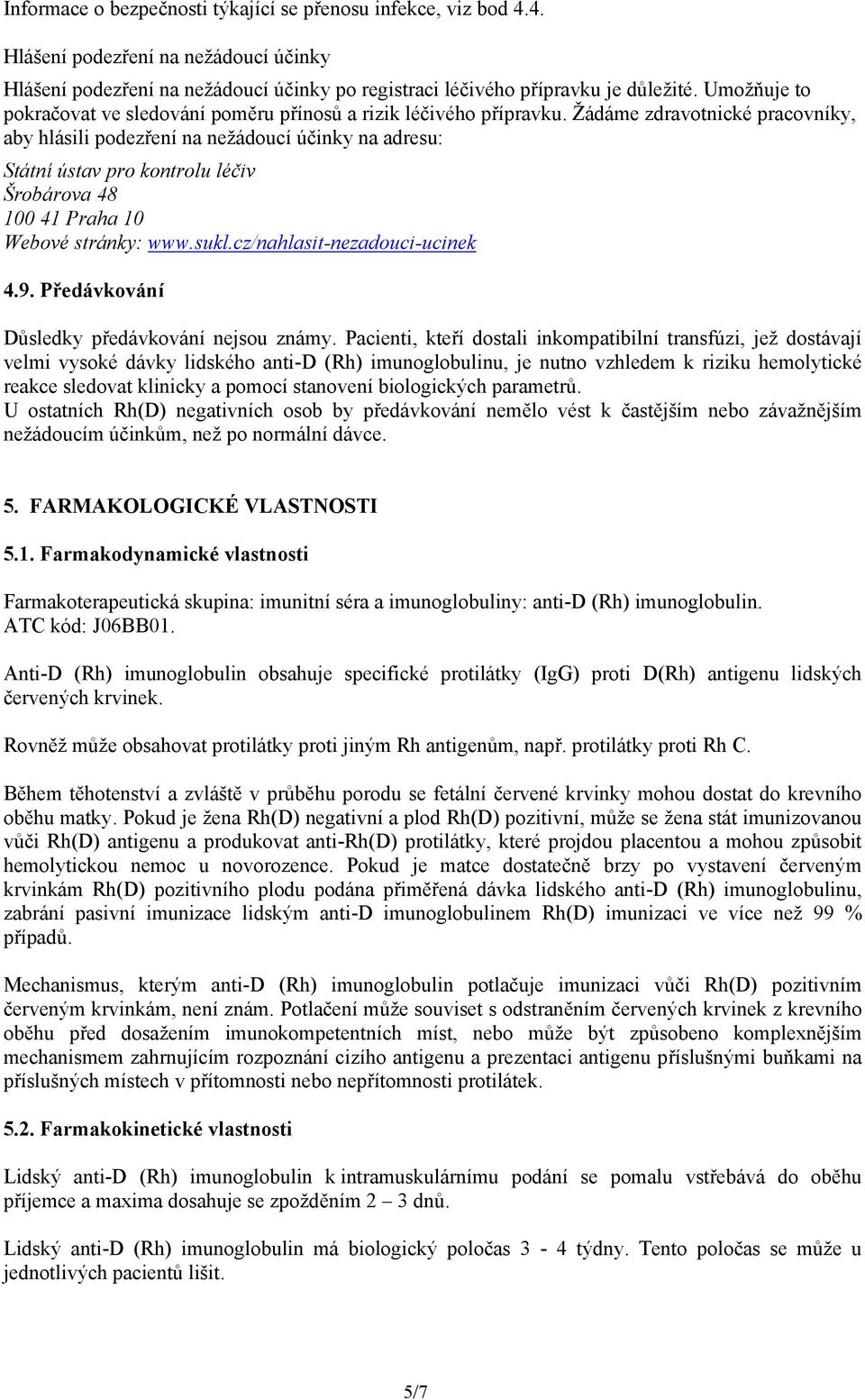 Informace o bezpečnosti týkající se přenosu infekce, viz bod 4.4.

Hlášení podezření na nežádoucí účinky

Hlášení podezření na nežádoucí účinky po registraci léčivého přípravku je důležité. Umožňuje to pokračovat ve sledování poměru přínosů a rizik léčivého přípravku. Žádáme zdravotnické pracovníky, aby hlásili podezření na nežádoucí účinky na adresu:

Státní ústav pro kontrolu léčiv
Šrobárova 48
100 41 Praha 10
Webové stránky: www.sukl.cz/nahlasit-nezadouci-ucinek

4.9. Předávkování

Důsledky předávkování nejsou známy. Pacienti, kteří dostali inkompatibilní transfúzi, jež dostávají velmi vysoké dávky lidského anti-D (Rh) imunoglobulinu, je nutno vzhledem k riziku hemolytické reakce sledovat klinicky a pomocí stanovení biologických parametrů.
U ostatních Rh(D) negativních osob by předávkování nemělo vést k častějším nebo závažnějším nežádoucím účinkům, než po normální dávce.

5. FARMAKOLOGICKÉ VLASTNOSTI

5.1. Farmakodynamické vlastnosti

Farmakoterapeutická skupina: imunitní séra a imunoglobuliny: anti-D (Rh) imunoglobulin.
ATC kód: J06BB01.

Anti-D (Rh) imunoglobulin obsahuje specifické protilátky (IgG) proti D(Rh) antigenu lidských červených krvinek.

Rovněž může obsahovat protilátky proti jiným Rh antigenům, např. protilátky proti Rh C.

Během těhotenství a zvláště v průběhu porodu se fetální červené krvinky mohou dostat do krevního oběhu matky. Pokud je žena Rh(D) negativní a plod Rh(D) pozitivní, může se žena stát imunizovanou vůči Rh(D) antigenu a produkovat anti-Rh(D) protilátky, které projdou placentou a mohou způsobit hemolytickou nemoc u novorozence. Pokud je matce dostatečně brzy po vystavení červeným krvinkám Rh(D) pozitivního plodu podána přiměřená dávka lidského anti-D (Rh) imunoglobulinu, zabrání pasivní imunizace lidským anti-D imunoglobulinem Rh(D) imunizaci ve více než 99 % případů.

Mechanismus, kterým anti-D (Rh) imunoglobulin potlačuje imunizaci vůči Rh(D) pozitivním červeným krvinkám, není znám. Potlačení může souviset s odstraněním červených krvinek z krevního oběhu před dosažením imunokompetentních míst, nebo může být způsobeno komplexnějším mechanismem zahrnujícím rozpoznání cizího antigenu a prezentaci antigenu příslušnými buňkami na příslušných místech v přítomnosti nebo nepřítomnosti protilátek.

5.2. Farmakokinetické vlastnosti

Lidský anti-D (Rh) imunoglobulin k intramuskulárnímu podání se pomalu vstřebává do oběhu příjemce a maxima dosahuje se zpožděním 2 – 3 dnů.

Lidský anti-D (Rh) imunoglobulin má biologický poločas 3 - 4 týdny. Tento poločas se může u jednotlivých pacientů lišit.

5/7